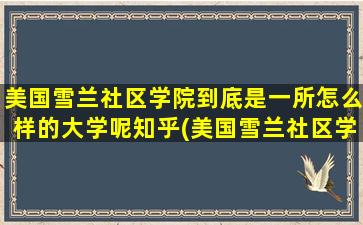 美国雪兰社区学院到底是一所怎么样的大学呢知乎(美国雪兰社区学